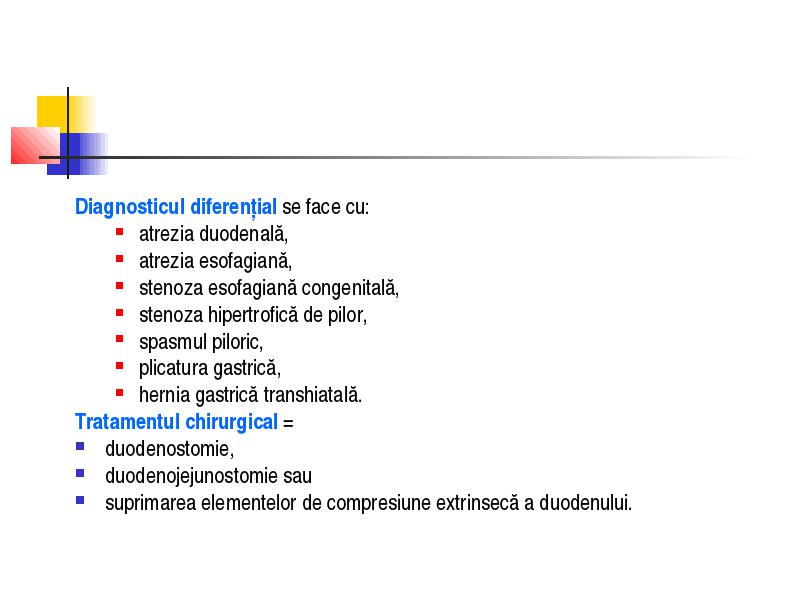 Diagnosticul diferențial se face cu:
- atrezia duodenală,
- atrezia esofagiană,
- stenoza esofagiană congenitală,
- stenoza hipertrofică de pilor,
- spasmul piloric,
- plicatura gastrică,
- hernia gastrică transhiatală.

Tratamentul chirurgical =
- duodenostomie,
- duodenojejunostomie sau
- suprimarea elementelor de compresiune extrinsecă a duodenului.